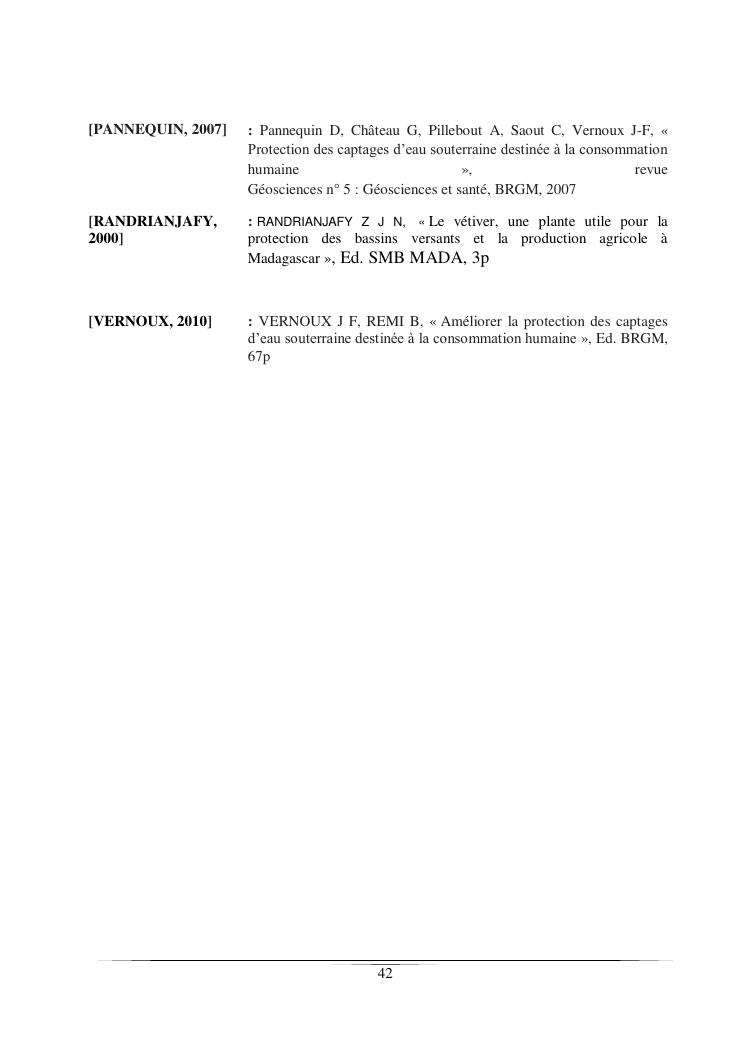 [PANNEQUIN, 2007] : Pannequin D, Château G, Pillebout A, Saout C, Vernoux J-F, « Protection des captages d'eau souterraine destinée à la consommation humaine », revue Géosciences n° 5 : Géosciences et santé, BRGM, 2007

[RANDRIANJAFY, 2000] : RANDRIANJAFY Z J N, « Le vétiver, une plante utile pour la protection des bassins versants et la production agricole à Madagascar », Ed. SMB MADA, 3p

[VERNOUX, 2010] : VERNOUX J F, REMI B, « Améliorer la protection des captages d'eau souterraine destinée à la consommation humaine », Ed. BRGM, 67p

42